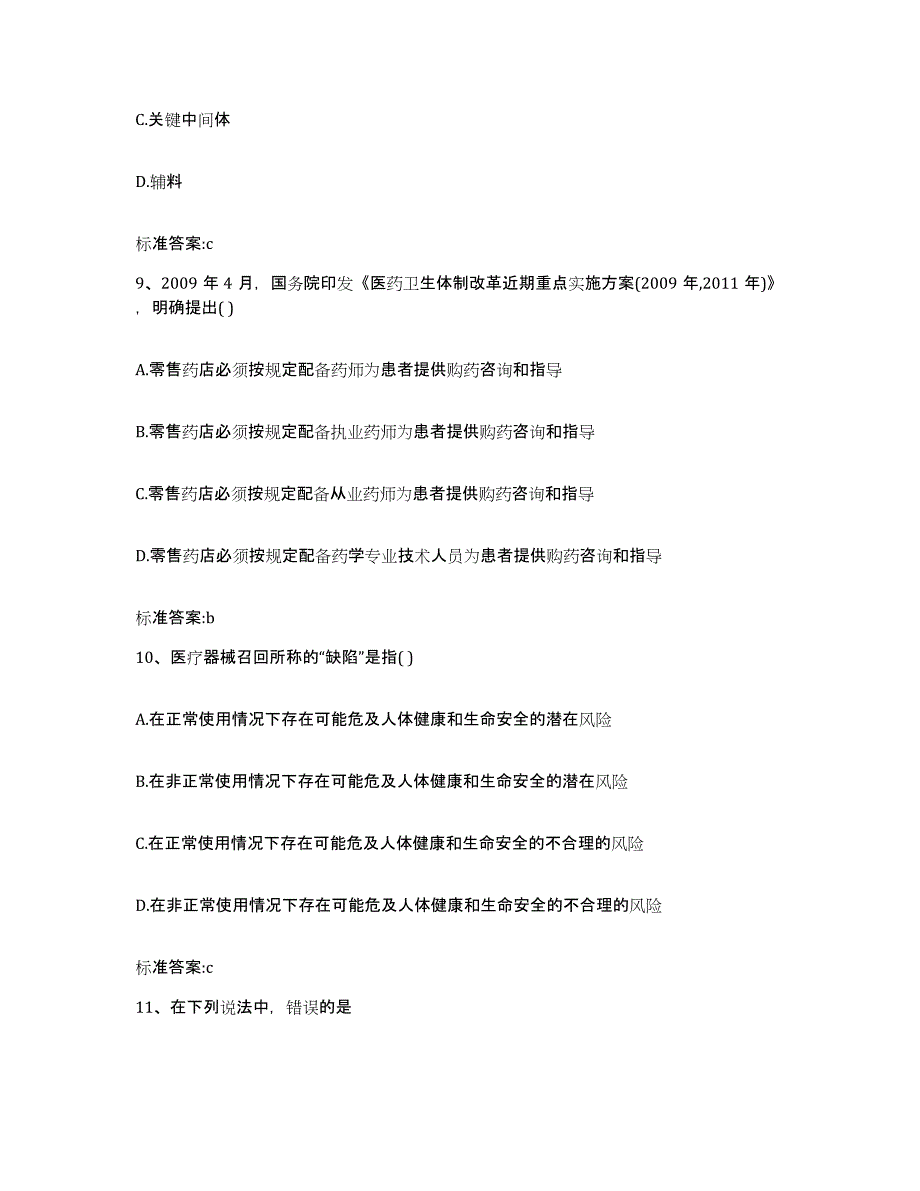 C.关键中间体

D.辅料

标准答案:c

9、2009 年 4 月，国务院印发《医药卫生体制改革近期重点实施方案(2009 年,2011 年)》，明确提出( )

A.零售药店必须按规定配备药师为患者提供购药咨询和指导

B.零售药店必须按规定配备执业药师为患者提供购药咨询和指导

C.零售药店必须按规定配备从业药师为患者提供购药咨询和指导

D.零售药店必须按规定配备药学专业技术人员为患者提供购药咨询和指导

标准答案:b

10、医疗器械召回所称的“缺陷”是指( )

A.在正常使用情况下存在可能危及人体健康和生命安全的潜在风险

B.在非正常使用情况下存在可能危及人体健康和生命安全的潜在风险

C.在正常使用情况下存在可能危及人体健康和生命安全的不合理的风险

D.在非正常使用情况下存在可能危及人体健康和生命安全的不合理的风险

标准答案:c

11、在下列说法中，错误的是